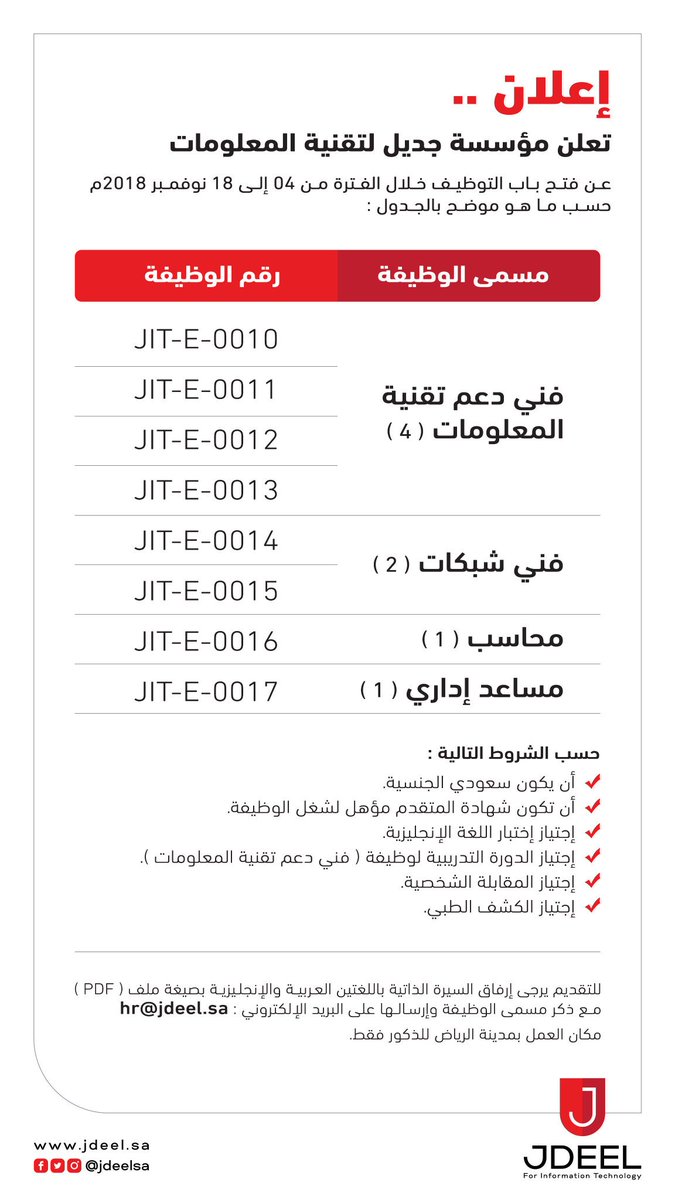 إعلان ..
تعلن مؤسسة جديل لتقنية المعلومات
عن فتح باب التوظيف خلال الفترة من 04 إلى 18 نوفمبر 2018م حسب ما هو موضح بالجدول :

| مسمى الوظيفة | رقم الوظيفة |
|---|---|
| فني دعم تقنية المعلومات ( 4 ) | JIT-E-0010 |
| | JIT-E-0011 |
| | JIT-E-0012 |
| | JIT-E-0013 |
| فني شبكات ( 2 ) | JIT-E-0014 |
| | JIT-E-0015 |
| محاسب ( 1 ) | JIT-E-0016 |
| مساعد إداري ( 1 ) | JIT-E-0017 |

حسب الشروط التالية :
أن يكون سعودي الجنسية.
أن تكون شهادة المتقدم مؤهل لشغل الوظيفة.
إجتياز إختبار اللغة الإنجليزية.
إجتياز الدورة التدريبية لوظيفة ( فني دعم تقنية المعلومات ).
إجتياز المقابلة الشخصية.
إجتياز الكشف الطبي.

للتقديم يرجى إرفاق السيرة الذاتية باللغتين العربية والإنجليزية بصيغة ملف ( PDF ) مع ذكر مسمى الوظيفة وإرسالها على البريد الإلكتروني : hr@jdeel.sa
مكان العمل بمدينة الرياض للذكور فقط.

www.jdeel.sa
@jdeelsa
JDEEL
For Information Technology